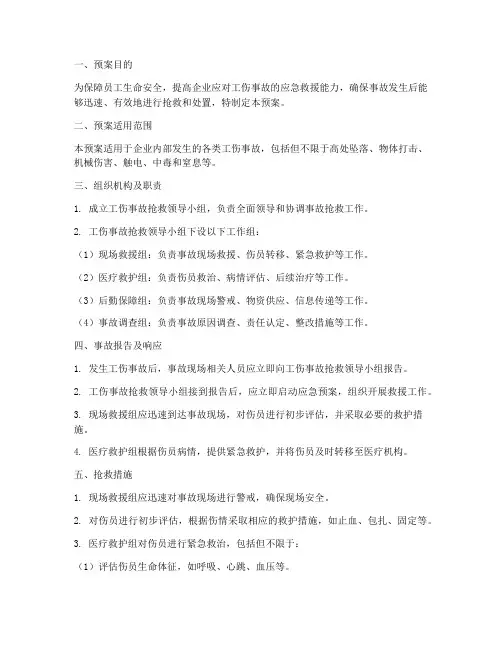 一、预案目的

为保障员工生命安全，提高企业应对工伤事故的应急救援能力，确保事故发生后能够迅速、有效地进行抢救和处置，特制定本预案。

二、预案适用范围

本预案适用于企业内部发生的各类工伤事故，包括但不限于高处坠落、物体打击、机械伤害、触电、中毒和窒息等。

三、组织机构及职责

1. 成立工伤事故抢救领导小组，负责全面领导和协调事故抢救工作。

2. 工伤事故抢救领导小组下设以下工作组：

（1）现场救援组：负责事故现场救援、伤员转移、紧急救护等工作。

（2）医疗救护组：负责伤员救治、病情评估、后续治疗等工作。

（3）后勤保障组：负责事故现场警戒、物资供应、信息传递等工作。

（4）事故调查组：负责事故原因调查、责任认定、整改措施等工作。

四、事故报告及响应

1. 发生工伤事故后，事故现场相关人员应立即向工伤事故抢救领导小组报告。

2. 工伤事故抢救领导小组接到报告后，应立即启动应急预案，组织开展救援工作。

3. 现场救援组应迅速到达事故现场，对伤员进行初步评估，并采取必要的救护措施。

4. 医疗救护组根据伤员病情，提供紧急救护，并将伤员及时转移至医疗机构。

五、抢救措施

1. 现场救援组应迅速对事故现场进行警戒，确保现场安全。

2. 对伤员进行初步评估，根据伤情采取相应的救护措施，如止血、包扎、固定等。

3. 医疗救护组对伤员进行紧急救治，包括但不限于：

（1）评估伤员生命体征，如呼吸、心跳、血压等。